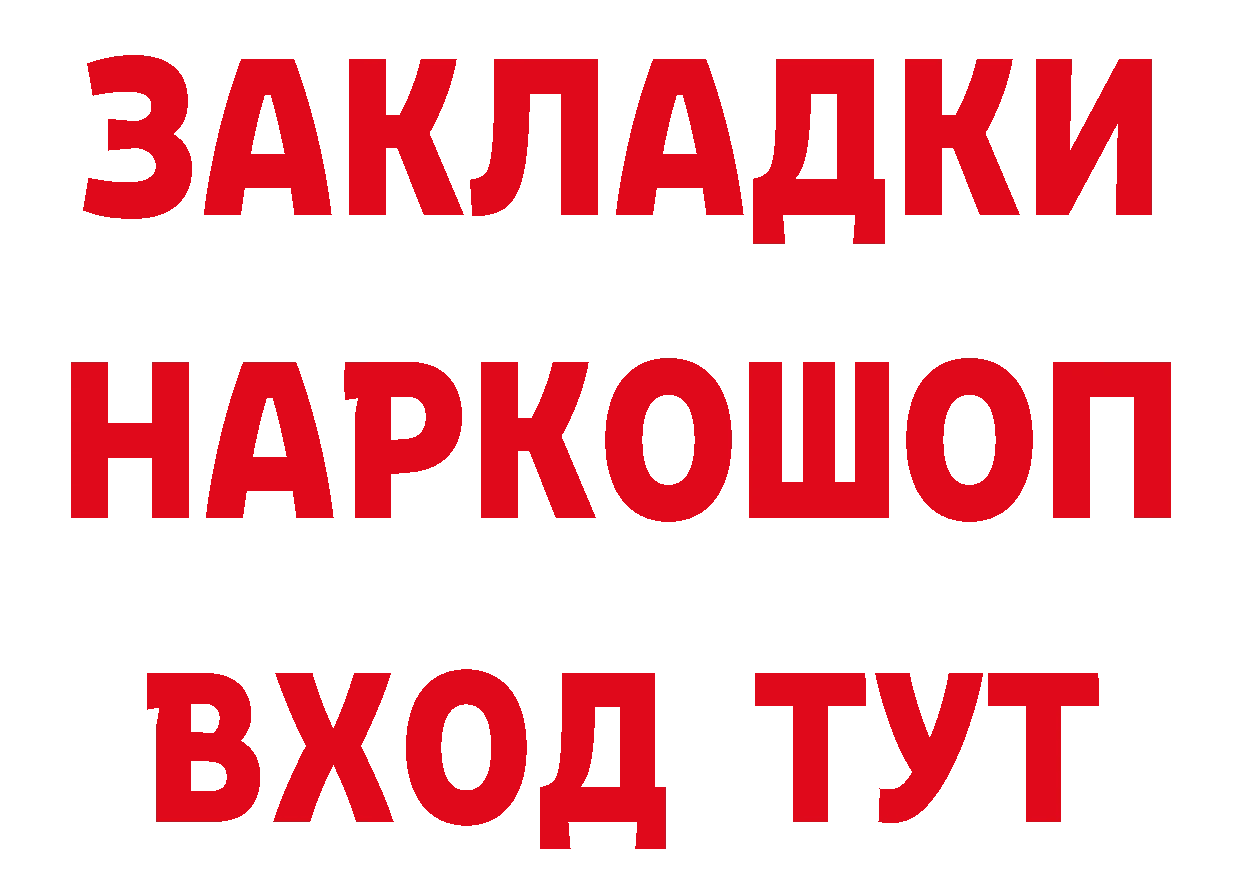 ЗАКЛАДКИ НАРКОШОП ВХОД ТУТ